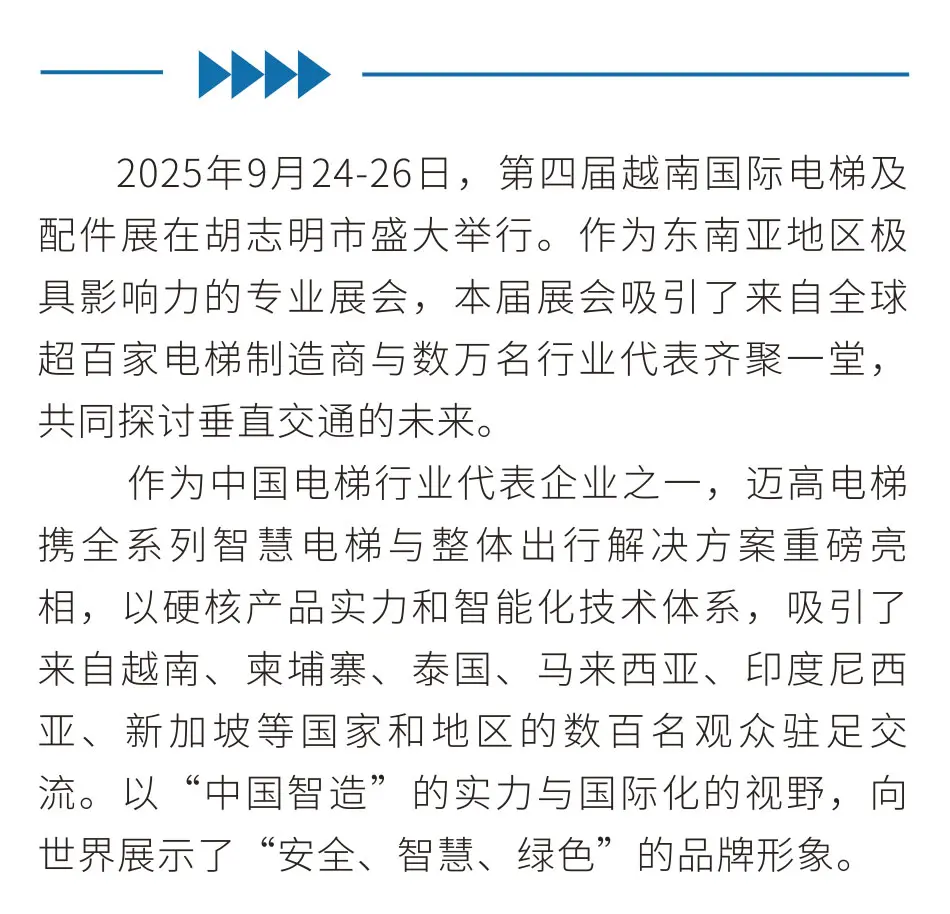 2025年9月24-26日，第四届越南国际电梯及配件展在胡志明市盛大举行。作为东南亚地区极具影响力的专业展会，本届展会吸引了来自全球超百家电梯制造商与数万名行业代表齐聚一堂，共同探讨垂直交通的未来。

作为中国电梯行业代表企业之一，迈高电梯携全系列智慧电梯与整体出行解决方案重磅亮相，以硬核产品实力和智能化技术体系，吸引了来自越南、柬埔寨、泰国、马来西亚、印度尼西亚、新加坡等国家和地区的数百名观众驻足交流。以“中国智造”的实力与国际化的视野，向世界展示了“安全、智慧、绿色”的品牌形象。